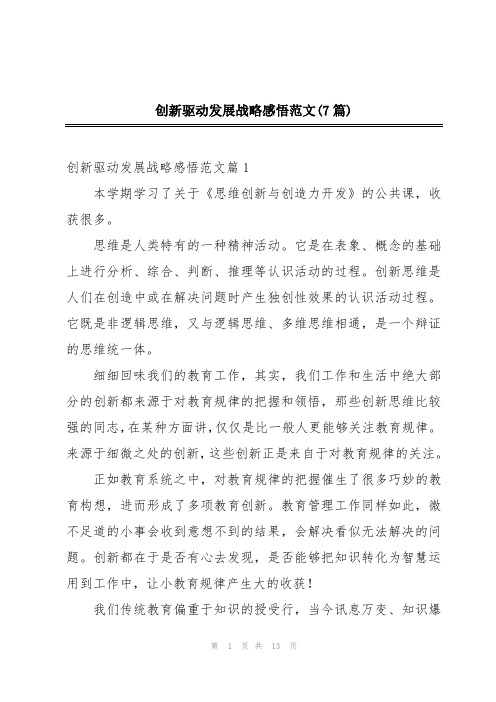 创新驱动发展战略感悟范文(7篇)

创新驱动发展战略感悟范文篇1

本学期学习了关于《思维创新与创造力开发》的公共课，收获很多。

思维是人类特有的一种精神活动。它是在表象、概念的基础上进行分析、综合、判断、推理等认识活动的过程。创新思维是人们在创造中或在解决问题时产生独创性效果的认识活动过程。它既是非逻辑思维，又与逻辑思维、多维思维相通，是一个辩证的思维统一体。

细细回味我们的教育工作，其实，我们工作和生活中绝大部分的创新都来源于对教育规律的把握和领悟，那些创新思维比较强的同志，在某种方面讲，仅仅是比一般人更能够关注教育规律。来源于细微之处的创新，这些创新正是来自于对教育规律的关注。

正如教育系统之中，对教育规律的把握催生了很多巧妙的教育构想，进而形成了多项教育创新。教育管理工作同样如此，微不足道的小事会收到意想不到的结果，会解决看似无法解决的问题。创新都在于是否有心去发现，是否能够把知识转化为智慧运用到工作中，让小教育规律产生大的收获！

我们传统教育偏重于知识的授受行，当今讯息万变、知识爆

第 1 页 共 13 页